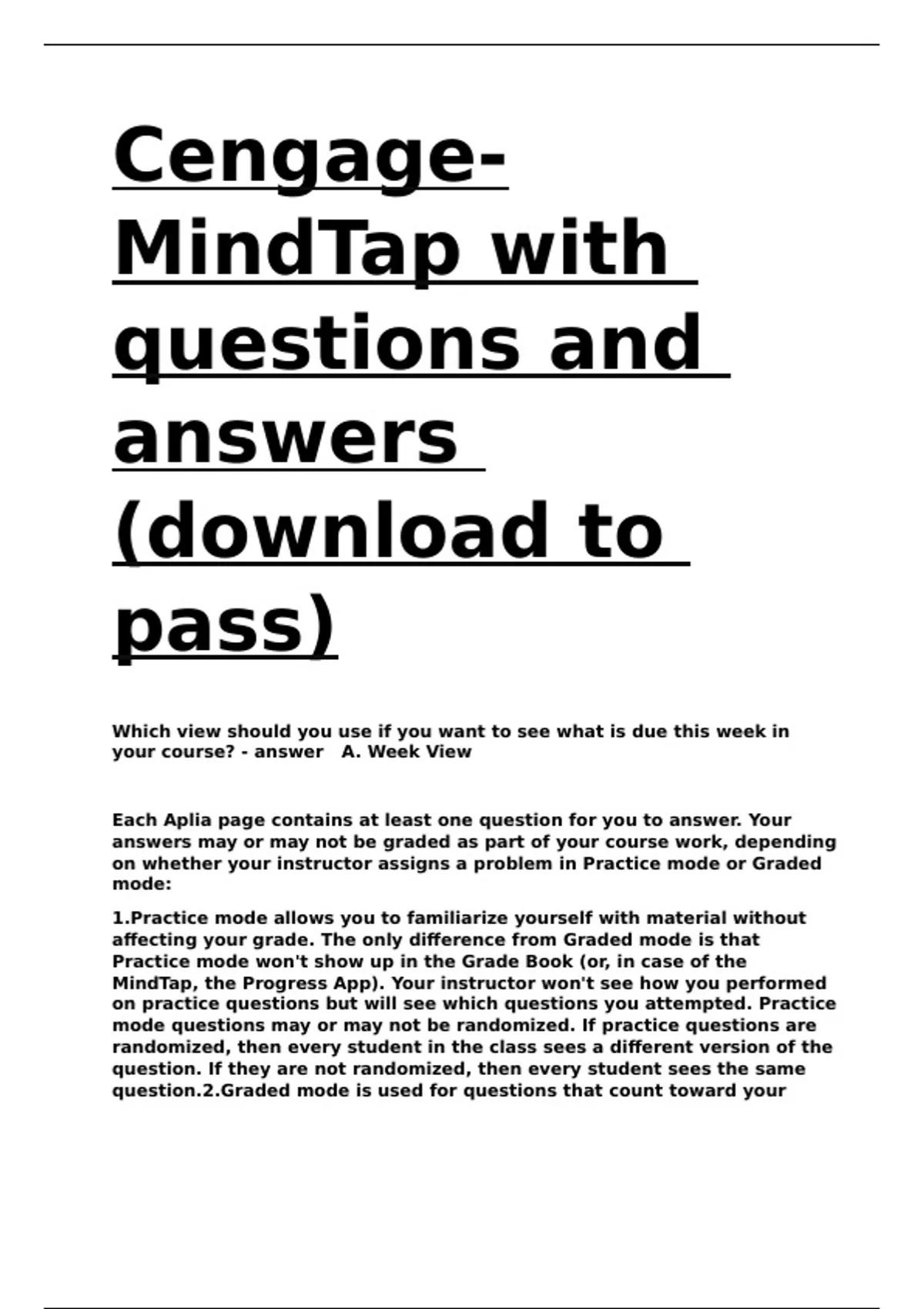 Cengage-MindTap with questions and answers (download to pass)

Which view should you use if you want to see what is due this week in your course? - answer A. Week View

Each Aplia page contains at least one question for you to answer. Your answers may or may not be graded as part of your course work, depending on whether your instructor assigns a problem in Practice mode or Graded mode:

1.Practice mode allows you to familiarize yourself with material without affecting your grade. The only difference from Graded mode is that Practice mode won't show up in the Grade Book (or, in case of the MindTap, the Progress App). Your instructor won't see how you performed on practice questions but will see which questions you attempted. Practice mode questions may or may not be randomized. If practice questions are randomized, then every student in the class sees a different version of the question. If they are not randomized, then every student sees the same question.2.Graded mode is used for questions that count toward your